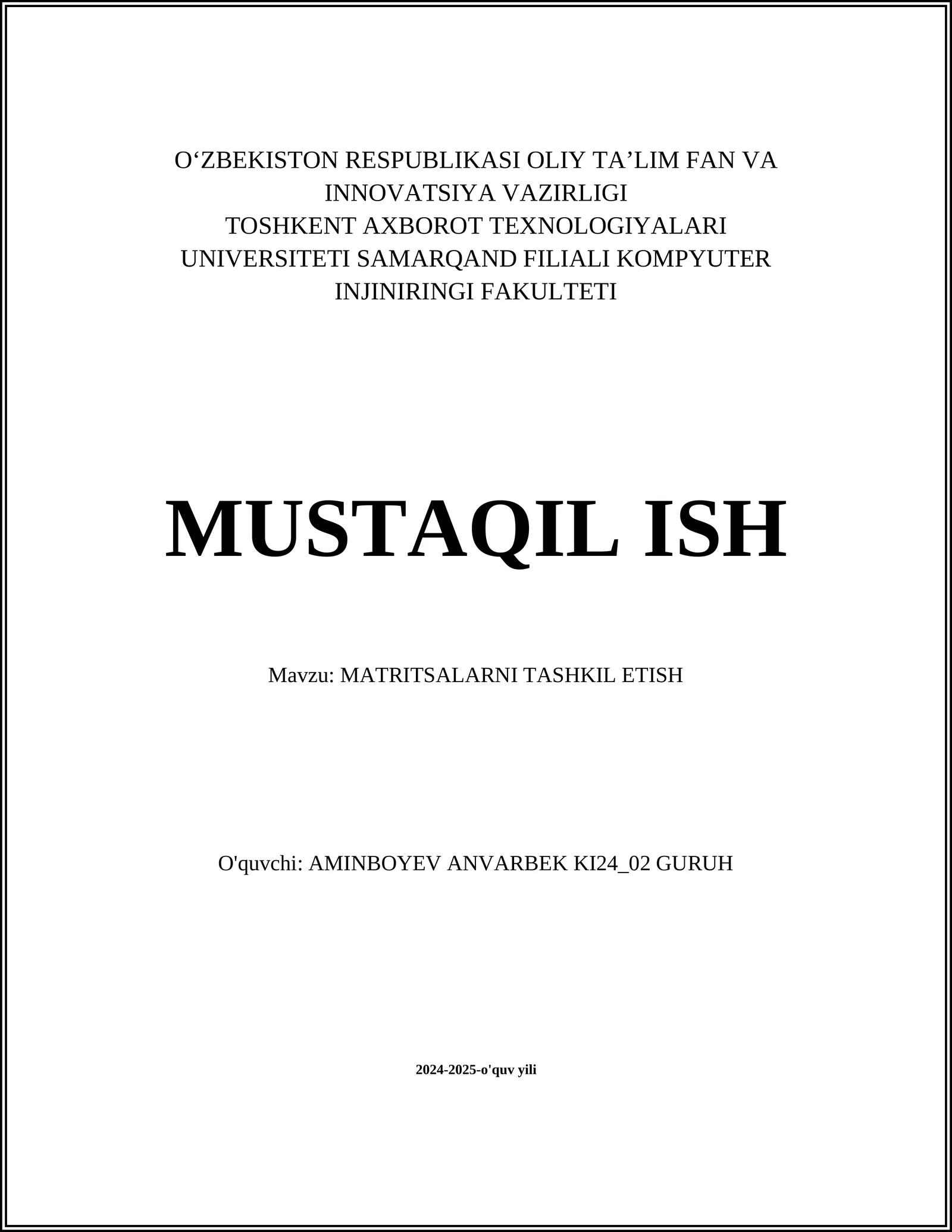 O‘ZBEKISTON RESPUBLIKASI OLIY TA’LIM FAN VA INNOVATSIYA VAZIRLIGI
TOSHKENT AXBOROT TEXNOLOGIYALARI UNIVERSITETI SAMARQAND FILIALI KOMPYUTER INJINIRINGI FAKULTETI

MUSTAQIL ISH

Mavzu: MATRITSALARNI TASHKIL ETISH

O'quvchi: AMINBOYEV ANVARBEK KI24_02 GURUH

2024-2025-o'quv yili